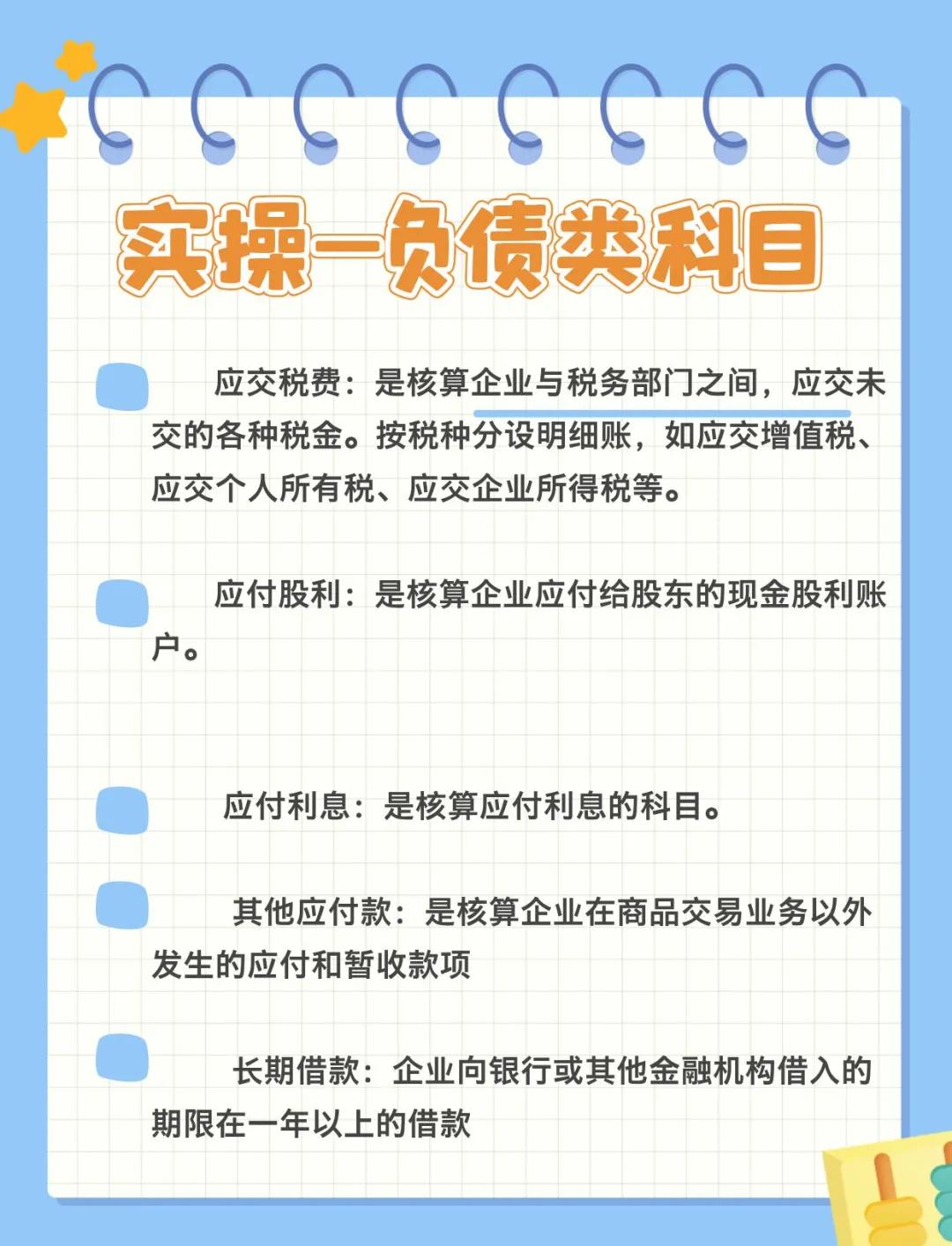 实操—负债类科目

应交税费：是核算企业与税务部门之间，应交未交的各种税金。按税种分设明细账，如应交增值税、应交个人所有税、应交企业所得税等。

应付股利：是核算企业应付给股东的现金股利账户。

应付利息：是核算应付利息的科目。

其他应付款：是核算企业在商品交易业务以外发生的应付和暂收款项

长期借款：企业向银行或其他金融机构借入的期限在一年以上的借款